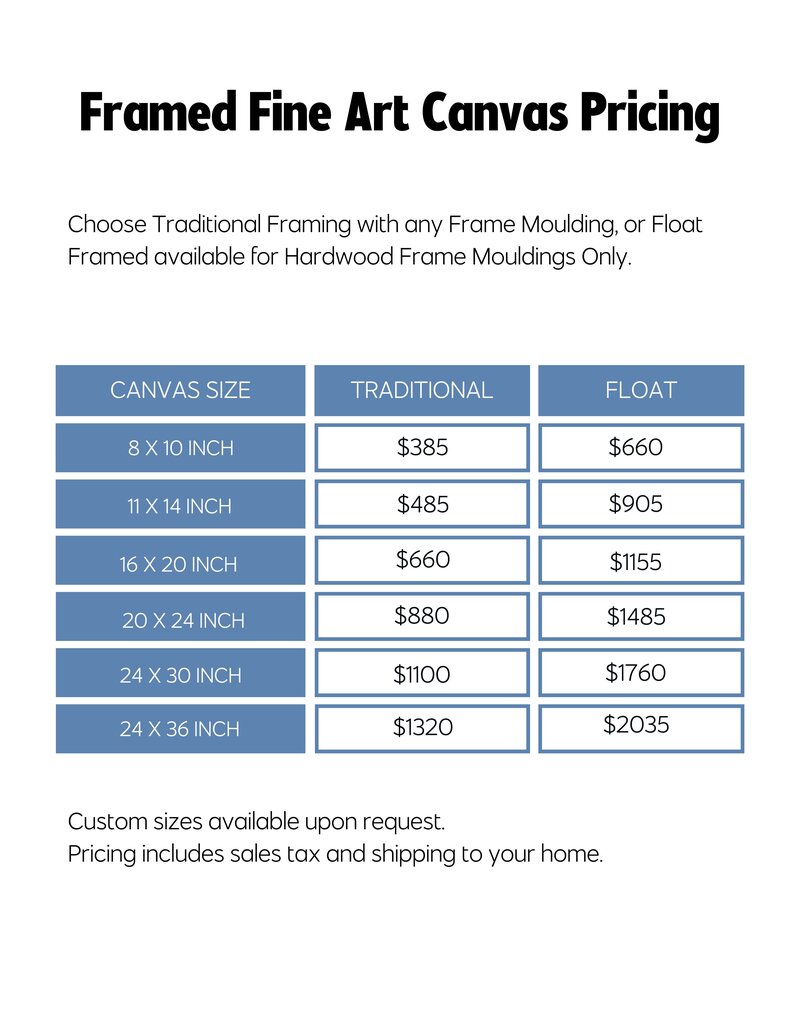 Framed Fine Art Canvas Pricing

Choose Traditional Framing with any Frame Moulding, or Float Framed available for Hardwood Frame Mouldings Only.

| CANVAS SIZE | TRADITIONAL | FLOAT |
|---|---|---|
| 8 X 10 INCH | \$385 | \$660 |
| 11 X 14 INCH | \$485 | \$905 |
| 16 X 20 INCH | \$660 | \$1155 |
| 20 X 24 INCH | \$880 | \$1485 |
| 24 X 30 INCH | \$1100 | \$1760 |
| 24 X 36 INCH | \$1320 | \$2035 |

Custom sizes available upon request.
Pricing includes sales tax and shipping to your home.